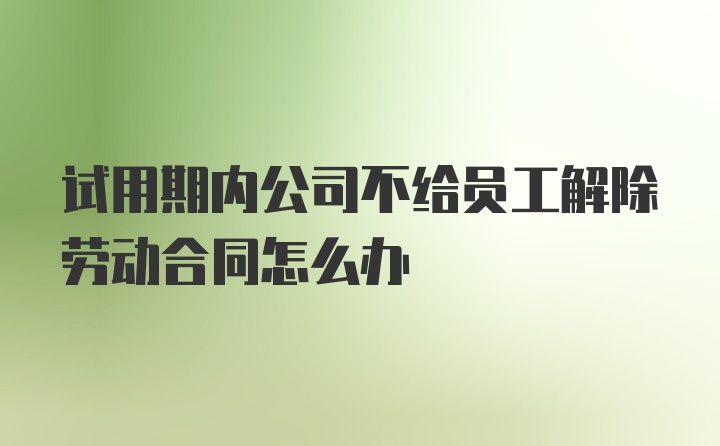 试用期内公司不给员工解除劳动合同怎么办